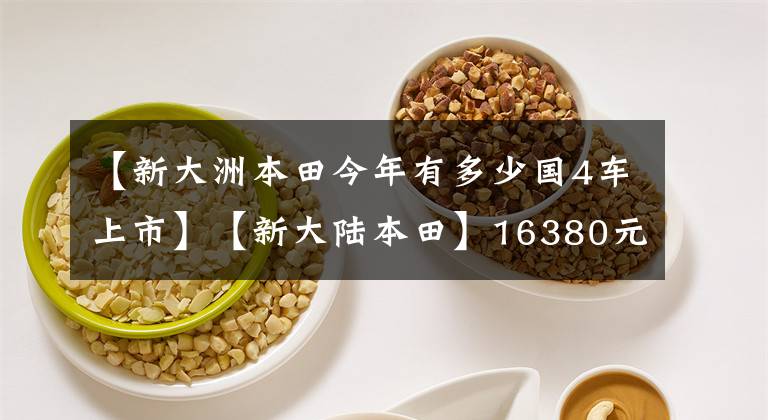 【新大洲本田今年有多少国4车上市】【新大陆本田】16380元